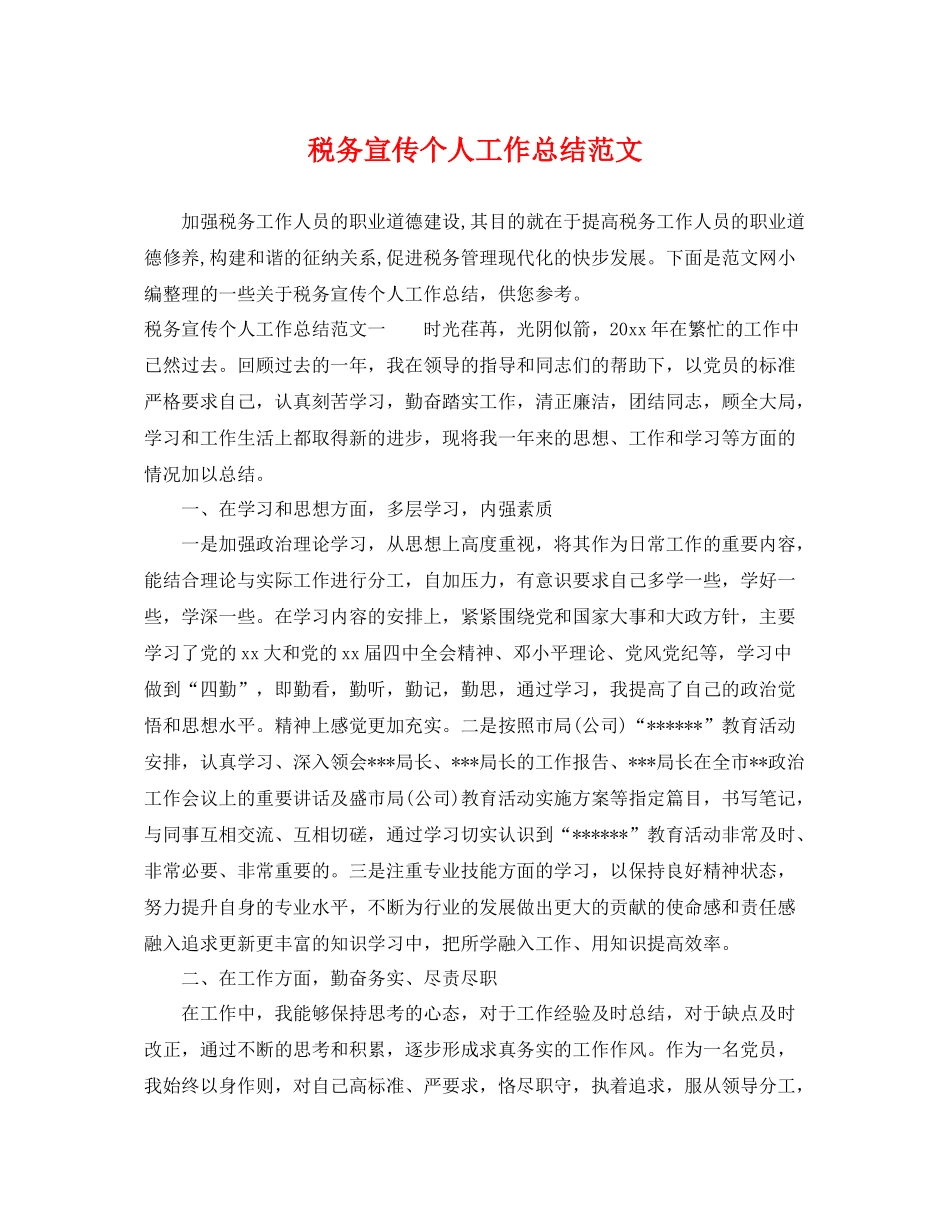 税务宣传个人工作总结范文

加强税务工作人员的职业道德建设,其目的就在于提高税务工作人员的职业道德修养,构建和谐的征纳关系,促进税务管理现代化的快步发展。下面是范文网小编整理的一些关于税务宣传个人工作总结，供您参考。

税务宣传个人工作总结范文一　　时光荏苒，光阴似箭，20xx年在繁忙的工作中已然过去。回顾过去的一年，我在领导的指导和同志们的帮助下，以党员的标准严格要求自己，认真刻苦学习，勤奋踏实工作，清正廉洁，团结同志，顾全大局，学习和工作生活上都取得新的进步，现将我一年来的思想、工作和学习等方面的情况加以总结。

一、在学习和思想方面，多层学习，内强素质

一是加强政治理论学习，从思想上高度重视，将其作为日常工作的重要内容，能结合理论与实际工作进行分工，自加压力，有意识要求自己多学一些，学好一些，学深一些。在学习内容的安排上，紧紧围绕党和国家大事和大政方针，主要学习了党的xx大和党的xx届四中全会精神、邓小平理论、党风党纪等，学习中做到“四勤”，即勤看，勤听，勤记，勤思，通过学习，我提高了自己的政治觉悟和思想水平。精神上感觉更加充实。二是按照市局(公司)“******”教育活动安排，认真学习、深入领会***局长、***局长的工作报告、***局长在全市**政治工作会议上的重要讲话及盛市局(公司)教育活动实施方案等指定篇目，书写笔记，与同事互相交流、互相切磋，通过学习切实认识到“******”教育活动非常及时、非常必要、非常重要的。三是注重专业技能方面的学习，以保持良好精神状态，努力提升自身的专业水平，不断为行业的发展做出更大的贡献的使命感和责任感融入追求更新更丰富的知识学习中，把所学融入工作、用知识提高效率。

二、在工作方面，勤奋务实、尽责尽职

在工作中，我能够保持思考的心态，对于工作经验及时总结，对于缺点及时改正，通过不断的思考和积累，逐步形成求真务实的工作作风。作为一名党员，我始终以身作则，对自己高标准、严要求，恪尽职守，执着追求，服从领导分工，